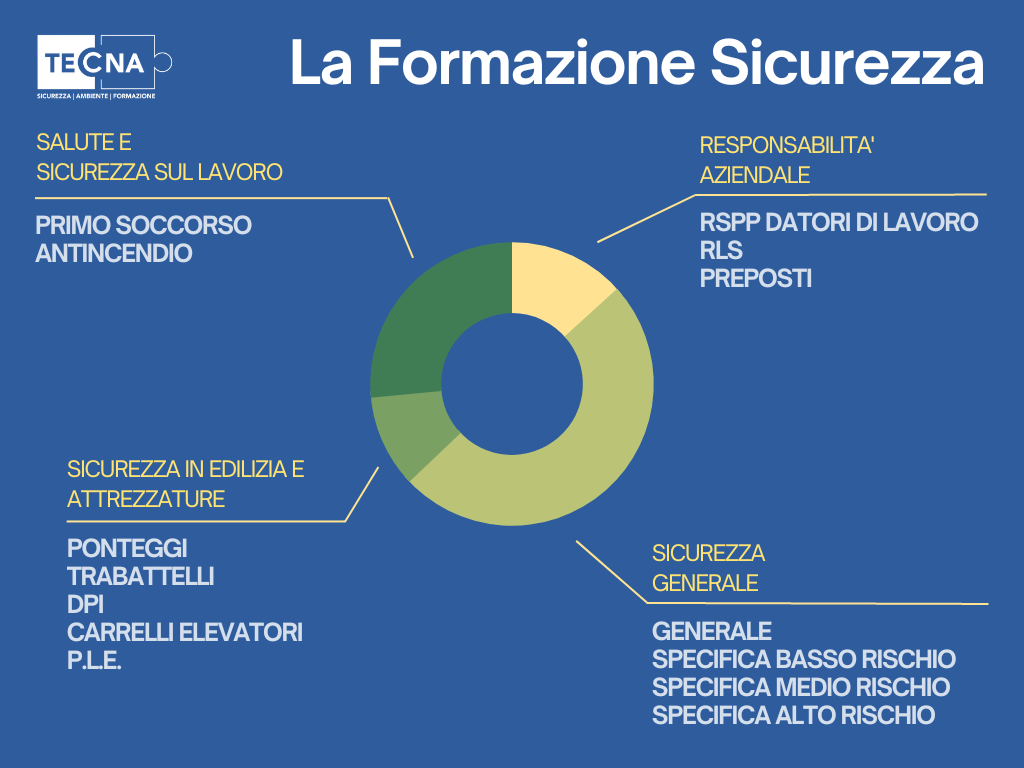 TECNA
SICUREZZA | AMBIENTE | FORMAZIONE

La Formazione Sicurezza

SALUTE E
SICUREZZA SUL LAVORO

PRIMO SOCCORSO
ANTINCENDIO

RESPONSABILITA'
AZIENDALE

RSPP DATORI DI LAVORO
RLS
PREPOSTI

SICUREZZA IN EDILIZIA E
ATTREZZATURE

PONTEGGI
TRABATTELLI
DPI
CARRELLI ELEVATORI
P.L.E.

SICUREZZA
GENERALE

GENERALE
SPECIFICA BASSO RISCHIO
SPECIFICA MEDIO RISCHIO
SPECIFICA ALTO RISCHIO